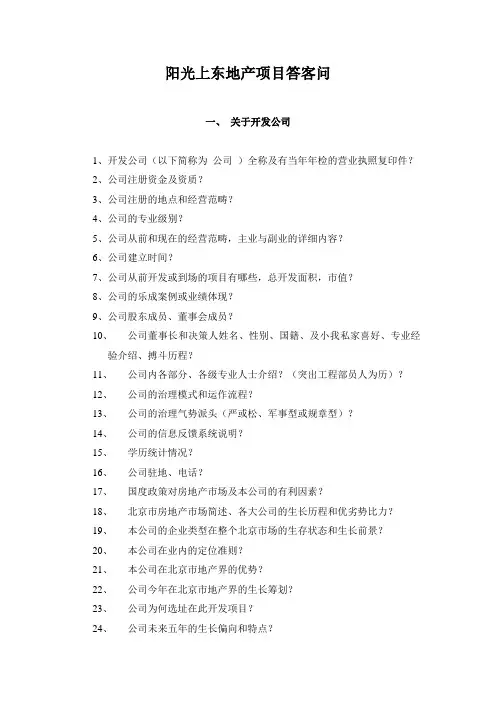 阳光上东地产项目答客问

一、 关于开发公司

1、开发公司（以下简称为 公司 ）全称及有当年年检的营业执照复印件？
2、公司注册资金及资质？
3、公司注册的地点和经营范畴？
4、公司的专业级别？
5、公司从前和现在的经营范畴，主业与副业的详细内容？
6、公司建立时间？
7、公司从前开发或到场的项目有哪些，总开发面积，市值？
8、公司的乐成案例或业绩体现？
9、公司股东成员、董事会成员？
10、 公司董事长和决策人姓名、性别、国籍、及小我私家喜好、专业经验介绍、搏斗历程？
11、 公司内各部分、各级专业人士介绍？（突出工程部员人为历）？
12、 公司的治理模式和运作流程？
13、 公司的治理气势派头（严或松、军事型或规章型）？
14、 公司的信息反馈系统说明？
15、 学历统计情况？
16、 公司驻地、电话？
17、 国度政策对房地产市场及本公司的有利因素？
18、 北京市房地产市场简述、各大公司的生长历程和优劣势比力？
19、 本公司的企业类型在整个北京市场的生存状态和生长前景？
20、 本公司在业内的定位准则？
21、 本公司在北京市地产界的优势？
22、 公司今年在北京市地产界的生长筹划？
23、 公司为何选址在此开发项目？
24、 公司未来五年的生长偏向和特点？